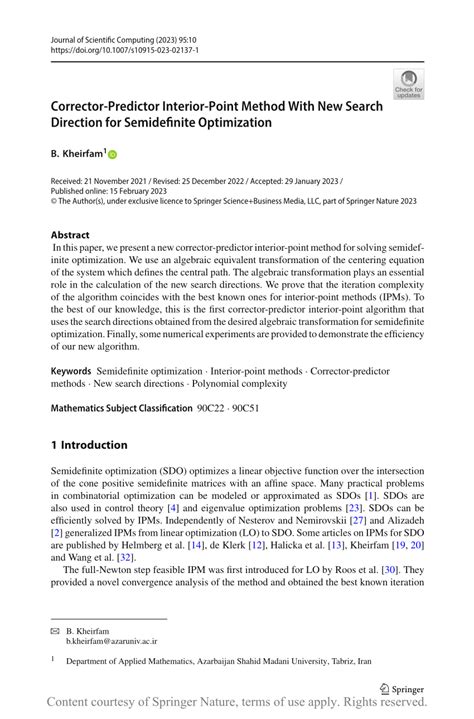 Journal of Scientific Computing (2023) 95:10
https://doi.org/10.1007/s10915-023-02137-1

Check for updates

Corrector-Predictor Interior-Point Method With New Search Direction for Semidefinite Optimization

B. Kheirfam$^1$

Received: 21 November 2021 / Revised: 25 December 2022 / Accepted: 29 January 2023 / Published online: 15 February 2023
© The Author(s), under exclusive licence to Springer Science+Business Media, LLC, part of Springer Nature 2023

Abstract
In this paper, we present a new corrector-predictor interior-point method for solving semidefinite optimization. We use an algebraic equivalent transformation of the centering equation of the system which defines the central path. The algebraic transformation plays an essential role in the calculation of the new search directions. We prove that the iteration complexity of the algorithm coincides with the best known ones for interior-point methods (IPMs). To the best of our knowledge, this is the first corrector-predictor interior-point algorithm that uses the search directions obtained from the desired algebraic transformation for semidefinite optimization. Finally, some numerical experiments are provided to demonstrate the efficiency of our new algorithm.

Keywords Semidefinite optimization · Interior-point methods · Corrector-predictor methods · New search directions · Polynomial complexity

Mathematics Subject Classification 90C22 · 90C51

1 Introduction

Semidefinite optimization (SDO) optimizes a linear objective function over the intersection of the cone positive semidefinite matrices with an affine space. Many practical problems in combinatorial optimization can be modeled or approximated as SDOs [1]. SDOs are also used in control theory [4] and eigenvalue optimization problems [23]. SDOs can be efficiently solved by IPMs. Independently of Nesterov and Nemirovskii [27] and Alizadeh [2] generalized IPMs from linear optimization (LO) to SDO. Some articles on IPMs for SDO are published by Helmberg et al. [14], de Klerk [12], Halicka et al. [13], Kheirfam [19, 20] and Wang et al. [32].

The full-Newton step feasible IPM was first introduced for LO by Roos et al. [30]. They provided a novel convergence analysis of the method and obtained the best known iteration

B. Kheirfam
b.kheirfam@azaruniv.ac.ir

$^1$ Department of Applied Mathematics, Azarbaijan Shahid Madani University, Tabriz, Iran

Springer

Content courtesy of Springer Nature, terms of use apply. Rights reserved.